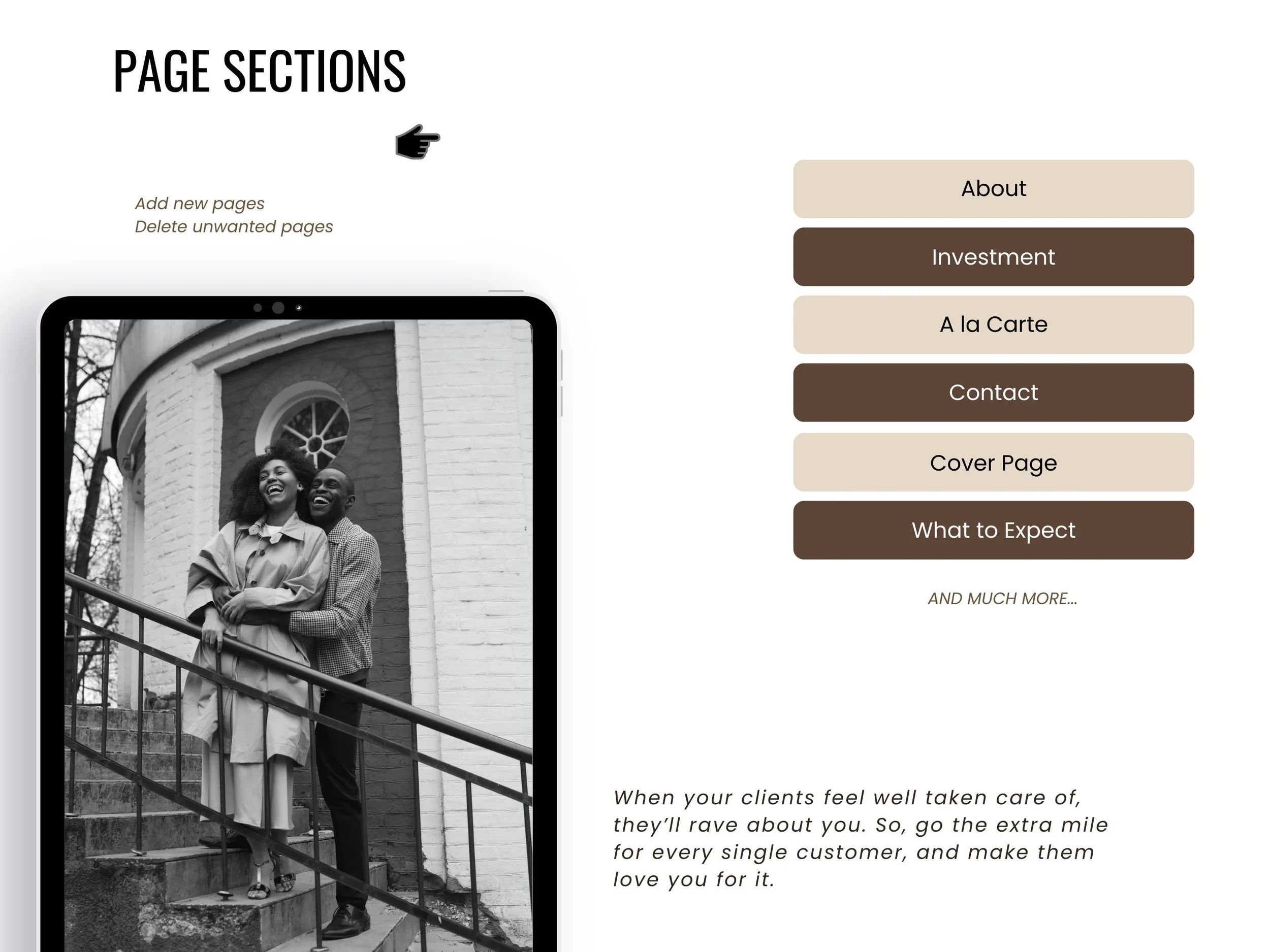 PAGE SECTIONS

Add new pages
Delete unwanted pages

About

Investment

A la Carte

Contact

Cover Page

What to Expect

AND MUCH MORE...

When your clients feel well taken care of, they'll rave about you. So, go the extra mile for every single customer, and make them love you for it.